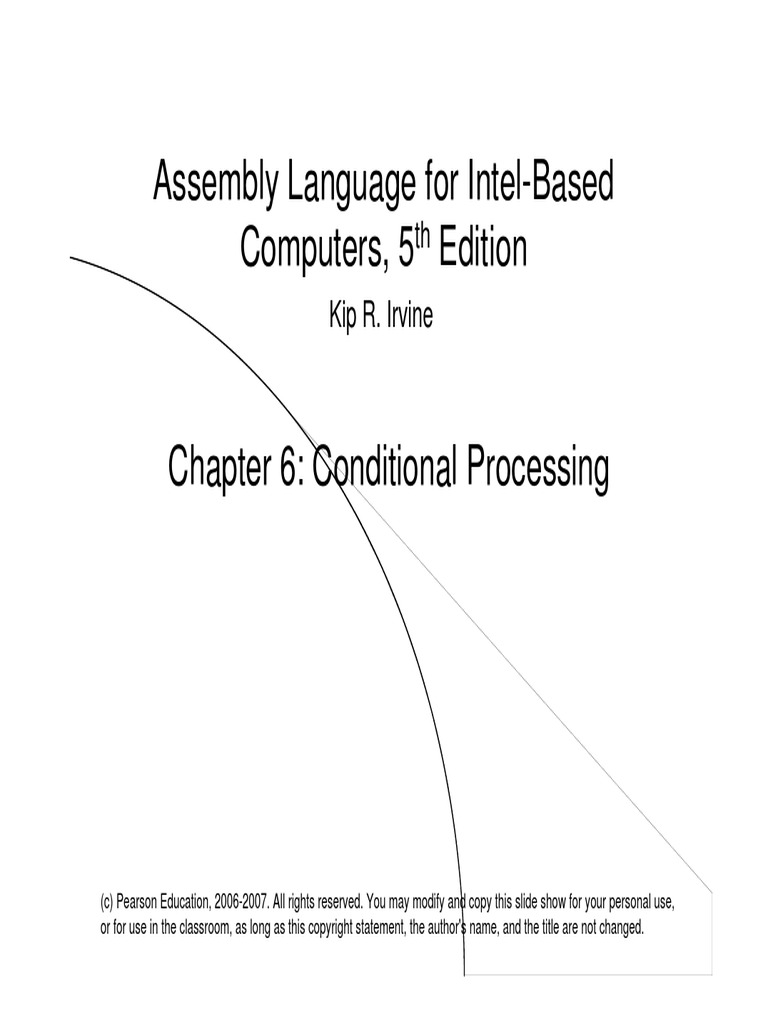 Assembly Language for Intel-Based Computers, 5$^{th}$ Edition

Kip R. Irvine

Chapter 6: Conditional Processing

(c) Pearson Education, 2006-2007. All rights reserved. You may modify and copy this slide show for your personal use, or for use in the classroom, as long as this copyright statement, the author's name, and the title are not changed.